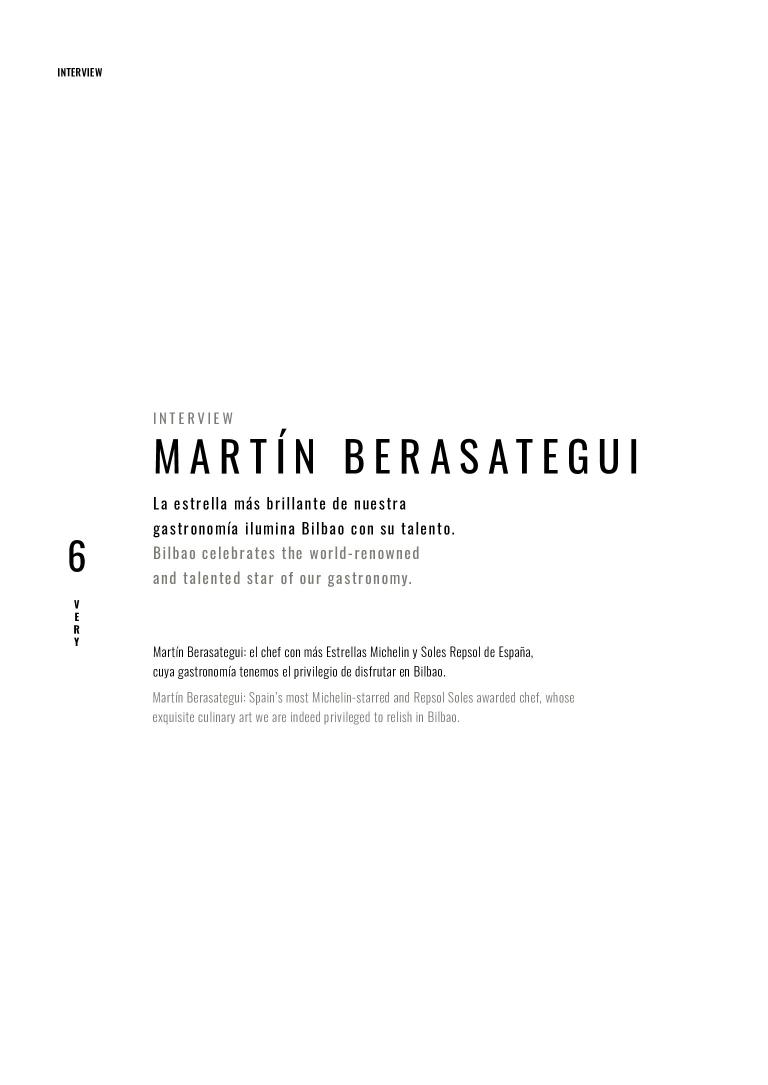 INTERVIEW

INTERVIEW

MARTÍN BERASATEGUI

La estrella más brillante de nuestra gastronomía ilumina Bilbao con su talento.

Bilbao celebrates the world-renowned and talented star of our gastronomy.

6

V
E
R
Y

Martín Berasategui: el chef con más Estrellas Michelin y Soles Repsol de España, cuya gastronomía tenemos el privilegio de disfrutar en Bilbao.

Martín Berasategui: Spain's most Michelin-starred and Repsol Soles awarded chef, whose exquisite culinary art we are indeed privileged to relish in Bilbao.